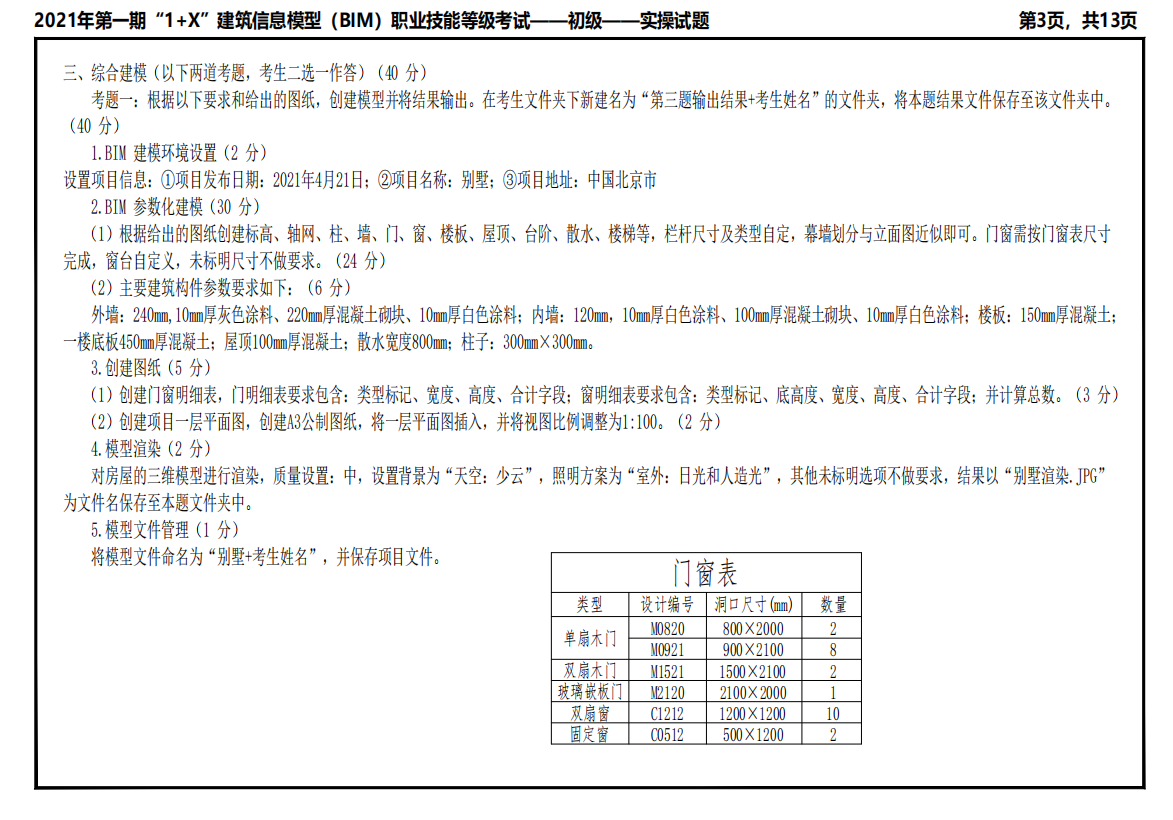 2021年第一期“1+X”建筑信息模型（BIM）职业技能等级考试——初级——实操试题

第3页，共13页

三、综合建模（以下两道考题，考生二选一作答）（40分）

考题一：根据以下要求和给出的图纸，创建模型并将结果输出。在考生文件夹下新建名为“第三题输出结果+考生姓名”的文件夹，将本题结果文件保存至该文件夹中。（40分）

1.BIM建模环境设置（2分）

设置项目信息：①项目发布日期：2021年4月21日；②项目名称：别墅；③项目地址：中国北京市

2.BIM参数化建模（30分）

（1）根据给出的图纸创建标高、轴网、柱、墙、门、窗、楼板、屋顶、台阶、散水、楼梯等，栏杆尺寸及类型自定，幕墙划分与立面图近似即可。门窗需按门窗表尺寸完成，窗台自定义，未标明尺寸不做要求。（24分）

（2）主要建筑构件参数要求如下：（6分）

外墙：240mm，10mm厚灰色涂料、220mm厚混凝土砌块、10mm厚白色涂料；内墙：120mm，10mm厚白色涂料、100mm厚混凝土砌块、10mm厚白色涂料；楼板：150mm厚混凝土；一楼底板450mm厚混凝土；屋顶100mm厚混凝土；散水宽度800mm；柱子：300mm×300mm。

3.创建图纸（5分）

（1）创建门窗明细表，门明细表要求包含：类型标记、宽度、高度、合计字段；窗明细表要求包含：类型标记、底高度、宽度、高度、合计字段；并计算总数。（3分）

（2）创建项目一层平面图，创建A3公制图纸，将一层平面图插入，并将视图比例调整为1:100。（2分）

4.模型渲染（2分）

对房屋的三维模型进行渲染，质量设置：中，设置背景为“天空：少云”，照明方案为“室外：日光和人造光”，其他未标明选项不做要求，结果以“别墅渲染.JPG”为文件名保存至本题文件夹中。

5.模型文件管理（1分）

将模型文件命名为“别墅+考生姓名”，并保存项目文件。

门窗表

| 类型 | 设计编号 | 洞口尺寸(mm) | 数量 |
|---|---|---|---|
| 单扇木门 | M0820 | 800×2000 | 2 |
|  | M0921 | 900×2100 | 8 |
| 双扇木门 | M1521 | 1500×2100 | 2 |
| 玻璃嵌板门 | M2120 | 2100×2000 | 1 |
| 双扇窗 | C1212 | 1200×1200 | 10 |
| 固定窗 | C0512 | 500×1200 | 2 |